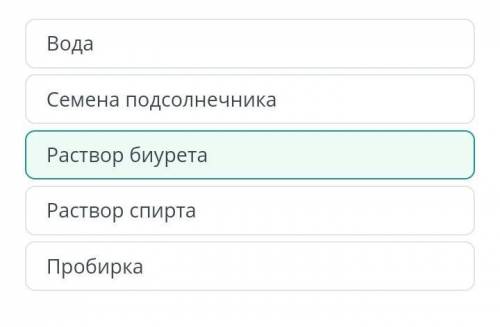 Вода

Семена подсолнечника

Раствор биурета

Раствор спирта

Пробирка